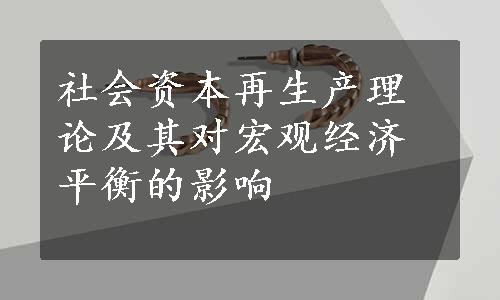 社会资本再生产理论及其对宏观经济平衡的影响